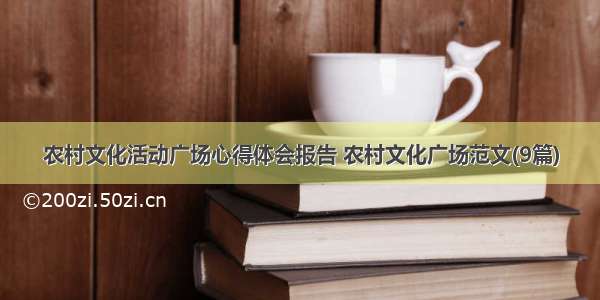 农村文化活动广场心得体会报告 农村文化广场范文(9篇)

©200zi.50zi.cn